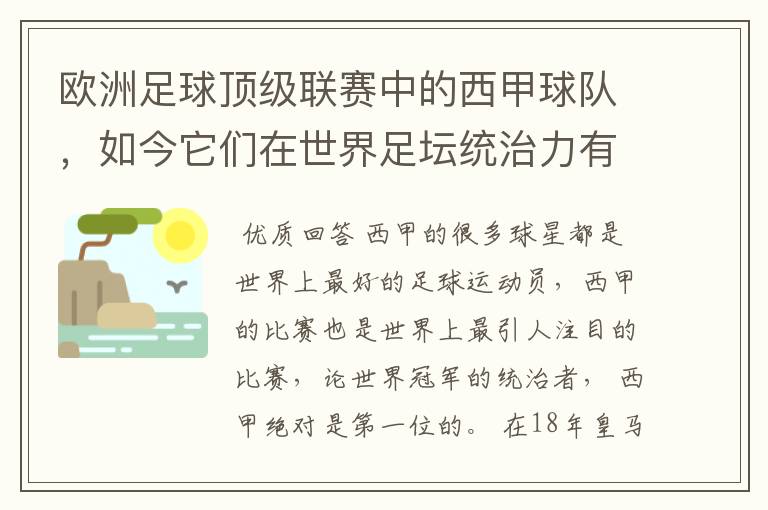 欧洲足球顶级联赛中的西甲球队，如今它们在世界足坛统治力有

优质回答 西甲的很多球星都是世界上最好的足球运动员，西甲的比赛也是世界上最引人注目的比赛，论世界冠军的统治者，西甲绝对是第一位的。在18年皇马